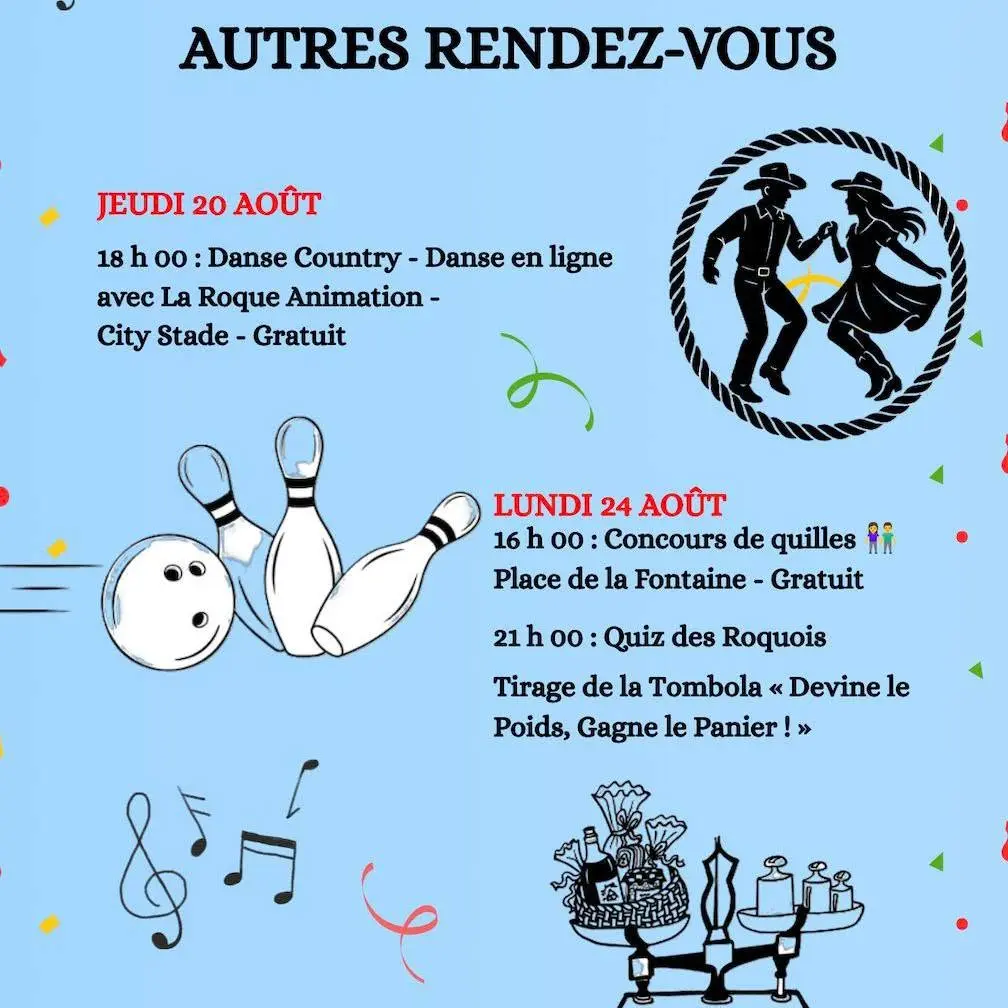 AUTRES RENDEZ-VOUS

JEUDI 20 AOÛT

18 h 00 : Danse Country - Danse en ligne avec La Roque Animation - City Stade - Gratuit

LUNDI 24 AOÛT

16 h 00 : Concours de quilles 👫
Place de la Fontaine - Gratuit

21 h 00 : Quiz des Roquois

Tirage de la Tombola « Devine le Poids, Gagne le Panier ! »